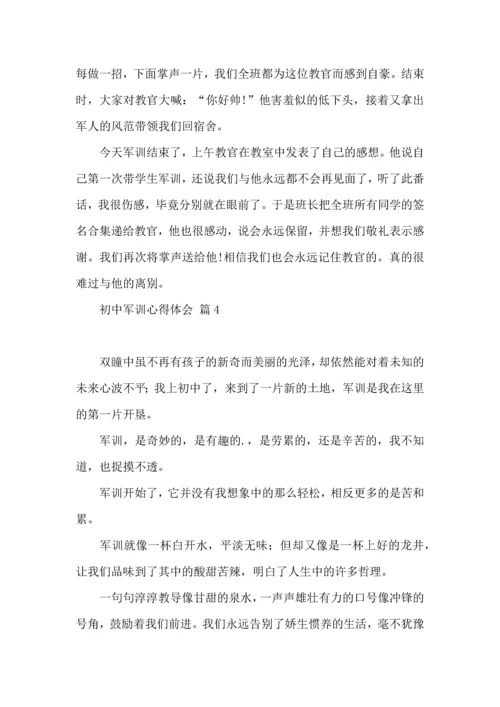 每做一招，下面掌声一片，我们全班都为这位教官而感到自豪。结束时，大家对教官大喊：“你好帅！”他害羞似的低下头，接着又拿出军人的风范带领我们回宿舍。

今天军训结束了，上午教官在教室中发表了自己的感想。他说自己第一次带学生军训，还说我们与他永远都不会再见面了，听了此番话，我很伤感，毕竟分别就在眼前了。于是班长把全班所有同学的签名合集递给教官，他也很感动，说会永远保留，并想我们敬礼表示感谢。我们再次将掌声送给他！相信我们也会永远记住教官的。真的很难过与他的离别。

初中军训心得体会 篇4

双瞳中虽不再有孩子的新奇而美丽的光泽，却依然能对着未知的未来心波不平；我上初中了，来到了一片新的土地，军训是我在这里的第一片开垦。

军训，是奇妙的，是有趣的.，是劳累的，还是辛苦的，我不知道，也捉摸不透。

军训开始了，它并没有我想象中的那么轻松，相反更多的是苦和累。

军训就像一杯白开水，平淡无味；但却又像是一杯上好的龙井，让我们品味到了其中的酸甜苦辣，明白了人生中的许多哲理。

一句句淳淳教导像甘甜的泉水，一声声雄壮有力的口号像冲锋的号角，鼓励着我们前进。我们永远告别了娇生惯养的生活，毫不犹豫